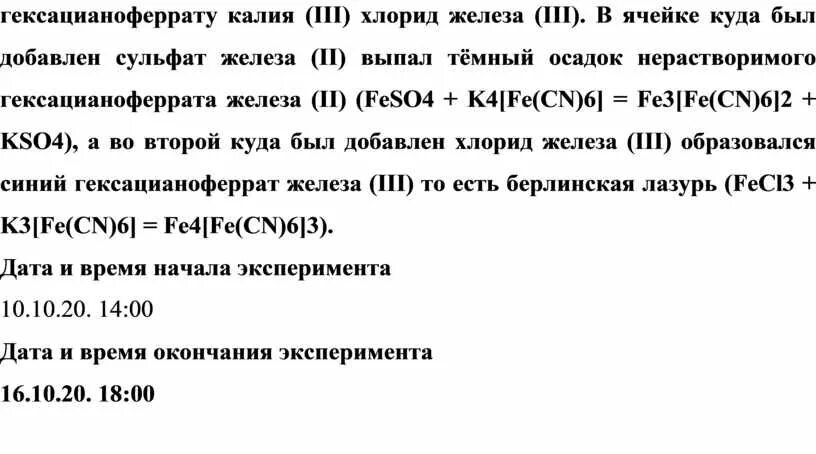 гексацианоферрату калия (III) хлорид железа (III). В ячейке куда был добавлен сульфат железа (II) выпал тёмный осадок нерастворимого гексацианоферрата железа (II) (FeSO4 + K4[Fe(CN)6] = Fe3[Fe(CN)6]2 + KSO4), а во второй куда был добавлен хлорид железа (III) образовался синий гексацианоферрат железа (III) то есть берлинская лазурь (FeCl3 + K3[Fe(CN)6] = Fe4[Fe(CN)6]3).

Дата и время начала эксперимента

10.10.20. 14:00

Дата и время окончания эксперимента

16.10.20. 18:00